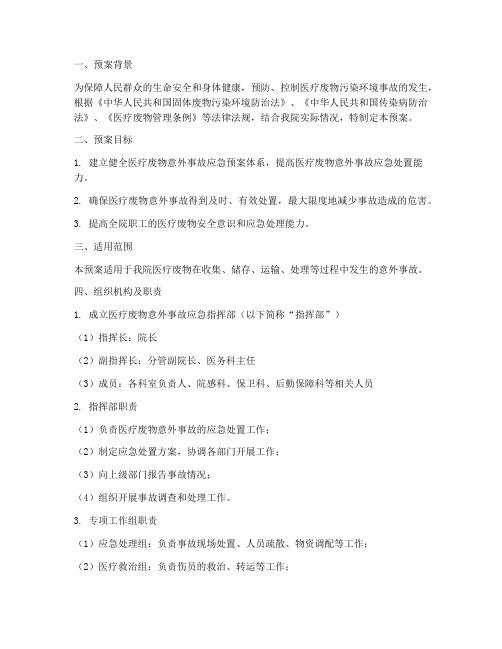 一、预案背景

为保障人民群众的生命安全和身体健康，预防、控制医疗废物污染环境事故的发生，根据《中华人民共和国固体废物污染环境防治法》、《中华人民共和国传染病防治法》、《医疗废物管理条例》等法律法规，结合我院实际情况，特制定本预案。

二、预案目标

1. 建立健全医疗废物意外事故应急预案体系，提高医疗废物意外事故应急处置能力。

2. 确保医疗废物意外事故得到及时、有效处置，最大限度地减少事故造成的危害。

3. 提高全院职工的医疗废物安全意识和应急处理能力。

三、适用范围

本预案适用于我院医疗废物在收集、储存、运输、处理等过程中发生的意外事故。

四、组织机构及职责

1. 成立医疗废物意外事故应急指挥部（以下简称“指挥部”）

（1）指挥长：院长

（2）副指挥长：分管副院长、医务科主任

（3）成员：各科室负责人、院感科、保卫科、后勤保障科等相关人员

2. 指挥部职责

（1）负责医疗废物意外事故的应急处置工作；

（2）制定应急处置方案，协调各部门开展工作；

（3）向上级部门报告事故情况；

（4）组织开展事故调查和处理工作。

3. 专项工作组职责

（1）应急处理组：负责事故现场处置、人员疏散、物资调配等工作；

（2）医疗救治组：负责伤员的救治、转运等工作；